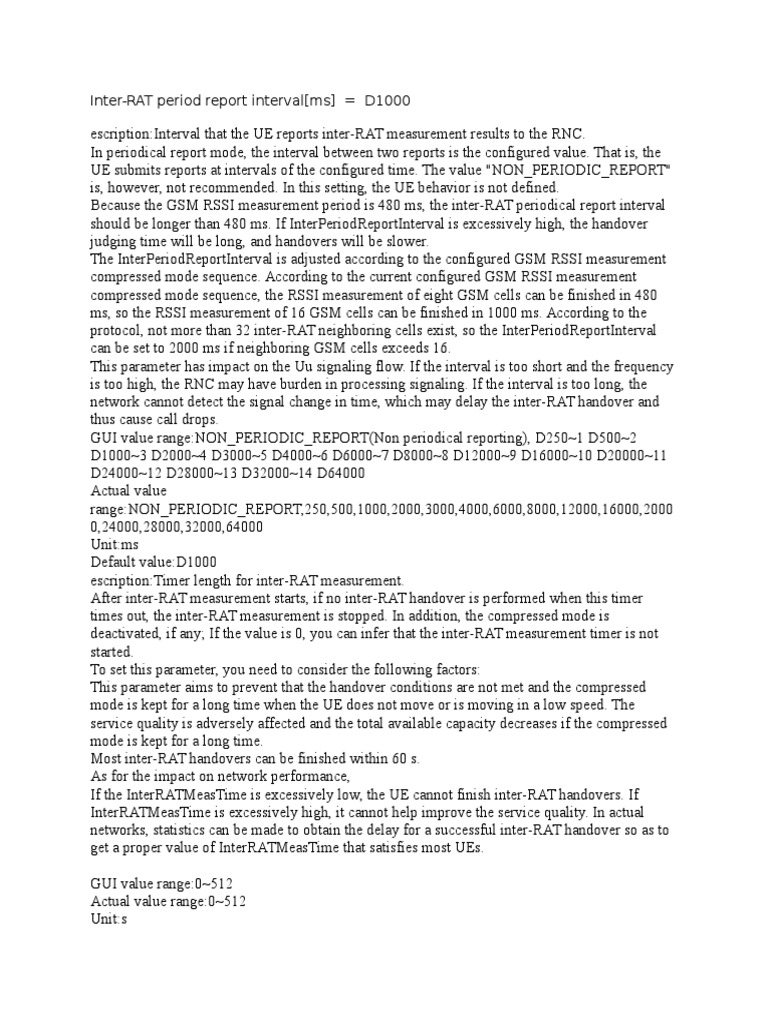 Inter-RAT period report interval[ms] = D1000

escription:Interval that the UE reports inter-RAT measurement results to the RNC.
In periodical report mode, the interval between two reports is the configured value. That is, the UE submits reports at intervals of the configured time. The value "NON_PERIODIC_REPORT" is, however, not recommended. In this setting, the UE behavior is not defined.
Because the GSM RSSI measurement period is 480 ms, the inter-RAT periodical report interval should be longer than 480 ms. If InterPeriodReportInterval is excessively high, the handover judging time will be long, and handovers will be slower.
The InterPeriodReportInterval is adjusted according to the configured GSM RSSI measurement compressed mode sequence. According to the current configured GSM RSSI measurement compressed mode sequence, the RSSI measurement of eight GSM cells can be finished in 480 ms, so the RSSI measurement of 16 GSM cells can be finished in 1000 ms. According to the protocol, not more than 32 inter-RAT neighboring cells exist, so the InterPeriodReportInterval can be set to 2000 ms if neighboring GSM cells exceeds 16.
This parameter has impact on the Uu signaling flow. If the interval is too short and the frequency is too high, the RNC may have burden in processing signaling. If the interval is too long, the network cannot detect the signal change in time, which may delay the inter-RAT handover and thus cause call drops.
GUI value range:NON_PERIODIC_REPORT(Non periodical reporting), D250~1 D500~2 D1000~3 D2000~4 D3000~5 D4000~6 D6000~7 D8000~8 D12000~9 D16000~10 D20000~11 D24000~12 D28000~13 D32000~14 D64000
Actual value range:NON_PERIODIC_REPORT,250,500,1000,2000,3000,4000,6000,8000,12000,16000,20000,24000,28000,32000,64000
Unit:ms
Default value:D1000
escription:Timer length for inter-RAT measurement.
After inter-RAT measurement starts, if no inter-RAT handover is performed when this timer times out, the inter-RAT measurement is stopped. In addition, the compressed mode is deactivated, if any; If the value is 0, you can infer that the inter-RAT measurement timer is not started.
To set this parameter, you need to consider the following factors:
This parameter aims to prevent that the handover conditions are not met and the compressed mode is kept for a long time when the UE does not move or is moving in a low speed. The service quality is adversely affected and the total available capacity decreases if the compressed mode is kept for a long time.
Most inter-RAT handovers can be finished within 60 s.
As for the impact on network performance,
If the InterRATMeasTime is excessively low, the UE cannot finish inter-RAT handovers. If InterRATMeasTime is excessively high, it cannot help improve the service quality. In actual networks, statistics can be made to obtain the delay for a successful inter-RAT handover so as to get a proper value of InterRATMeasTime that satisfies most UEs.

GUI value range:0~512
Actual value range:0~512
Unit:s